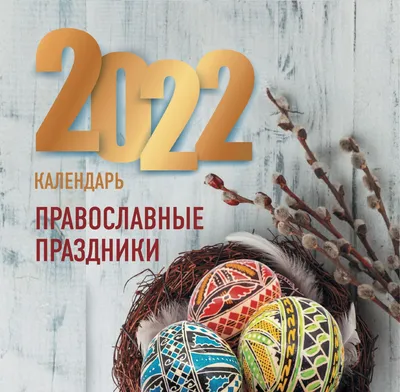 2022

КАЛЕНДАРЬ

ПРАВОСЛАВНЫЕ ПРАЗДНИКИ